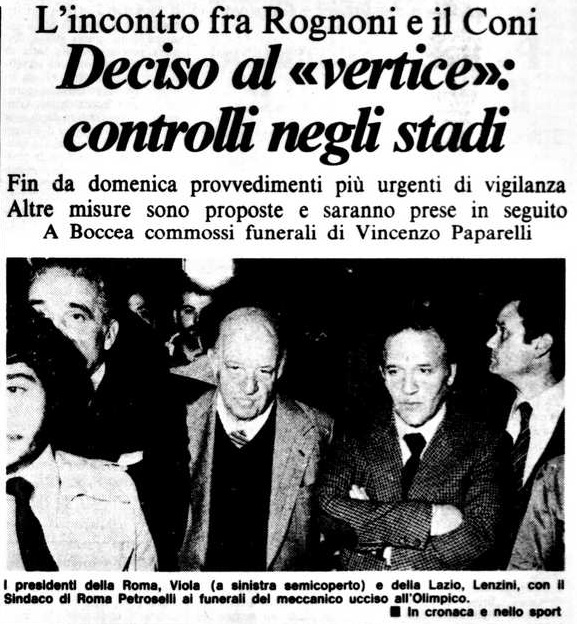 L'incontro fra Rognoni e il Coni

Deciso al «vertice»: controlli negli stadi

Fin da domenica provvedimenti più urgenti di vigilanza
Altre misure sono proposte e saranno prese in seguito
A Boccea commossi funerali di Vincenzo Paparelli

I presidenti della Roma, Viola (a sinistra semicoperto) e della Lazio, Lenzini, con il Sindaco di Roma Petroselli ai funerali del meccanico ucciso all'Olimpico.

■ In cronaca e nello sport